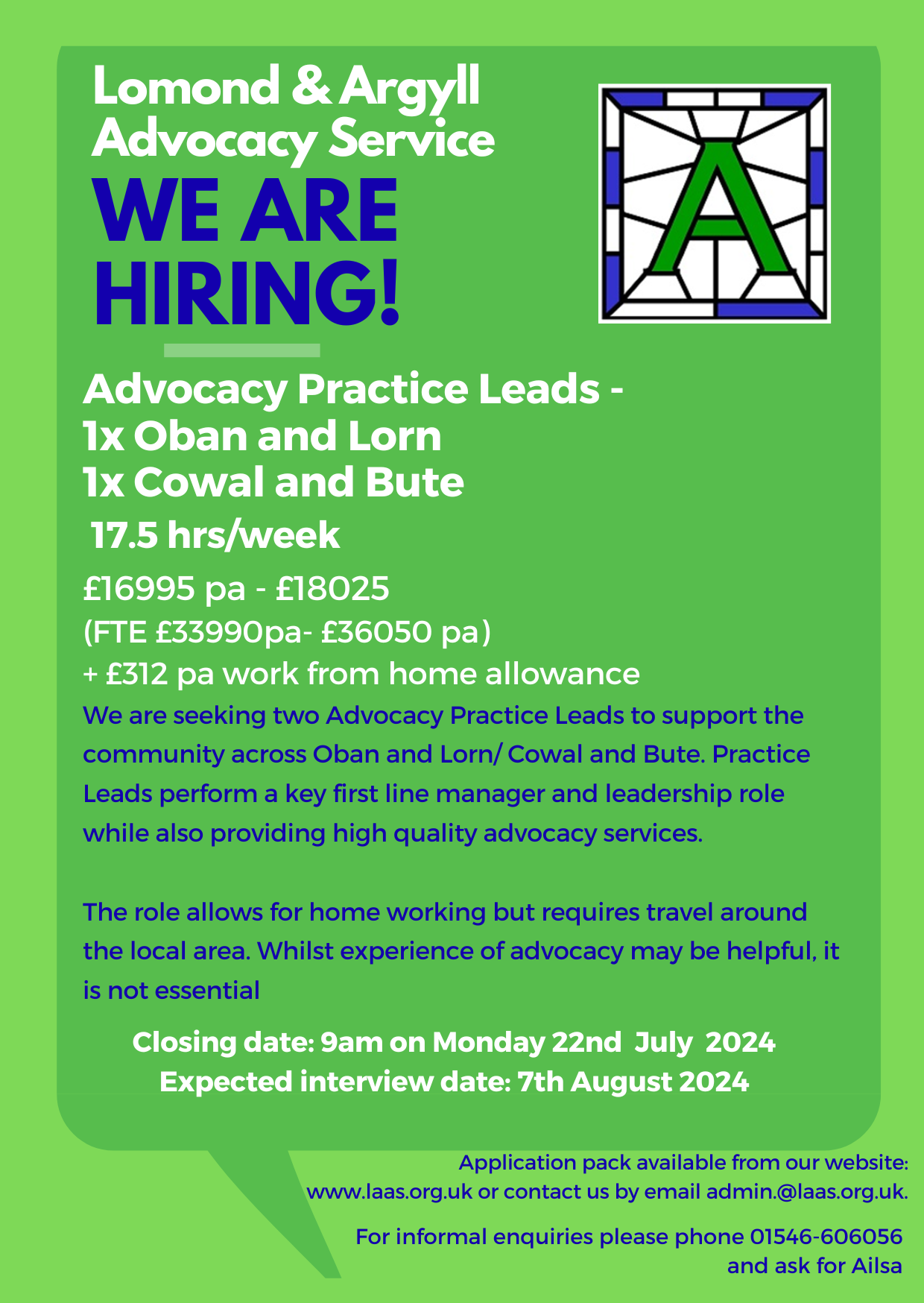 Lomond & Argyll Advocacy Service

WE ARE HIRING!

A

Advocacy Practice Leads -
1x Oban and Lorn
1x Cowal and Bute

17.5 hrs/week

£16995 pa - £18025
(FTE £33990pa- £36050 pa)
+ £312 pa work from home allowance

We are seeking two Advocacy Practice Leads to support the community across Oban and Lorn/ Cowal and Bute. Practice Leads perform a key first line manager and leadership role while also providing high quality advocacy services.

The role allows for home working but requires travel around the local area. Whilst experience of advocacy may be helpful, it is not essential

Closing date: 9am on Monday 22nd July 2024
Expected interview date: 7th August 2024

Application pack available from our website: www.laas.org.uk or contact us by email admin.@laas.org.uk.

For informal enquiries please phone 01546-606056 and ask for Ailsa